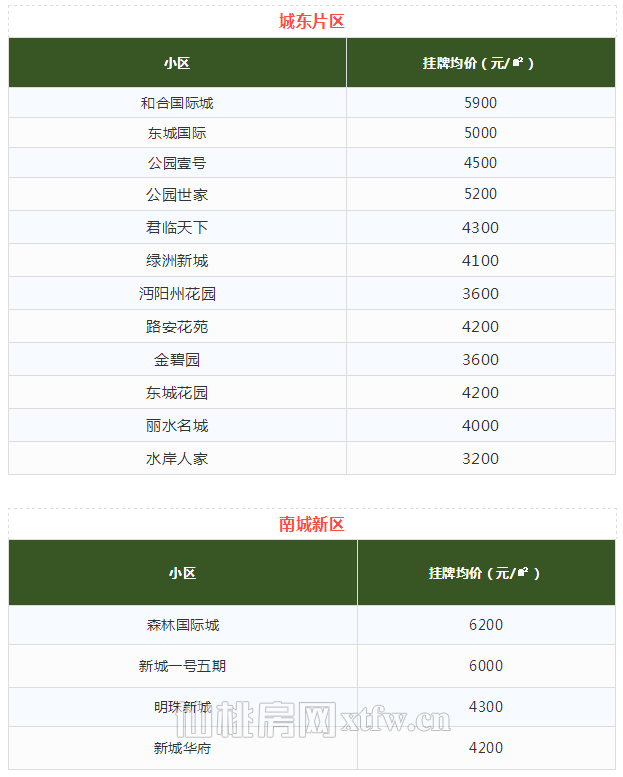 城东片区

| 小区 | 挂牌均价（元/㎡） |
|---|---|
| 和合国际城 | 5900 |
| 东城国际 | 5000 |
| 公园壹号 | 4500 |
| 公园世家 | 5200 |
| 君临天下 | 4300 |
| 绿洲新城 | 4100 |
| 沔阳州花园 | 3600 |
| 路安花苑 | 4200 |
| 金碧园 | 3600 |
| 东城花园 | 4200 |
| 丽水名城 | 4000 |
| 水岸人家 | 3200 |

南城新区

| 小区 | 挂牌均价（元/㎡） |
|---|---|
| 森林国际城 | 6200 |
| 新城一号五期 | 6000 |
| 明珠新城 | 4300 |
| 新城华府 | 4200 |

仙桃房网 xtfw.cn